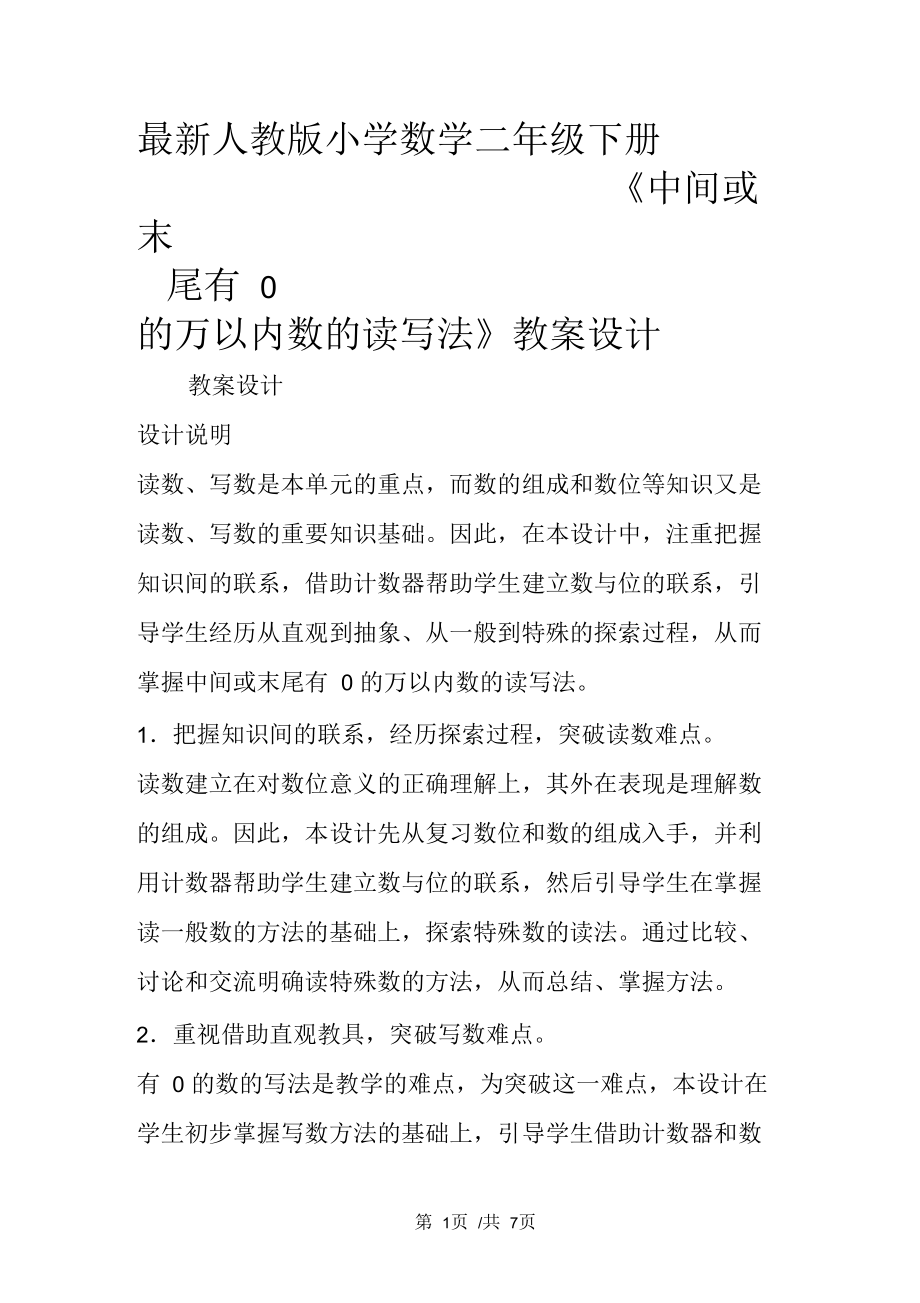 最新人教版小学数学二年级下册《中间或末尾有 0 的万以内数的读写法》教案设计

教案设计

设计说明

读数、写数是本单元的重点，而数的组成和数位等知识又是读数、写数的重要知识基础。因此，在本设计中，注重把握知识间的联系，借助计数器帮助学生建立数与位的联系，引导学生经历从直观到抽象、从一般到特殊的探索过程，从而掌握中间或末尾有 0 的万以内数的读写法。

1．把握知识间的联系，经历探索过程，突破读数难点。

读数建立在对数位意义的正确理解上，其外在表现是理解数的组成。因此，本设计先从复习数位和数的组成入手，并利用计数器帮助学生建立数与位的联系，然后引导学生在掌握读一般数的方法的基础上，探索特殊数的读法。通过比较、讨论和交流明确读特殊数的方法，从而总结、掌握方法。

2．重视借助直观教具，突破写数难点。

有 0 的数的写法是教学的难点，为突破这一难点，本设计在学生初步掌握写数方法的基础上，引导学生借助计数器和数

第 1页 /共 7页